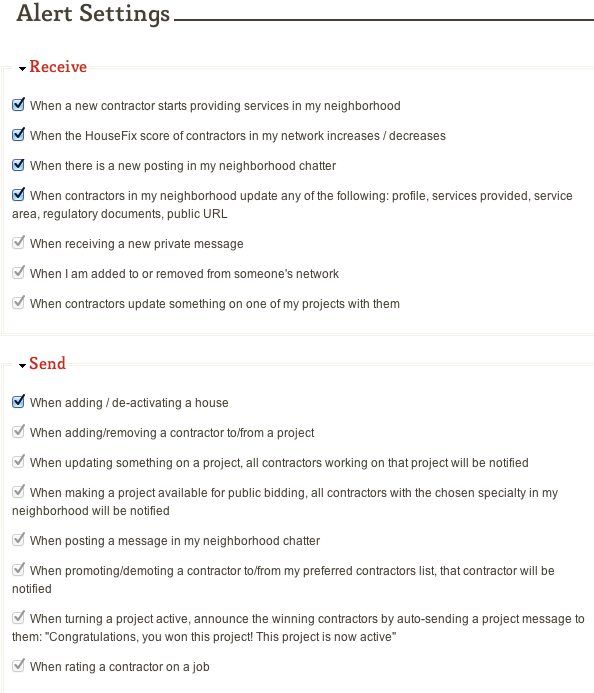 Alert Settings

Receive

When a new contractor starts providing services in my neighborhood

When the HouseFix score of contractors in my network increases / decreases

When there is a new posting in my neighborhood chatter

When contractors in my neighborhood update any of the following: profile, services provided, service area, regulatory documents, public URL

When receiving a new private message

When I am added to or removed from someone's network

When contractors update something on one of my projects with them

Send

When adding / de-activating a house

When adding/removing a contractor to/from a project

When updating something on a project, all contractors working on that project will be notified

When making a project available for public bidding, all contractors with the chosen specialty in my neighborhood will be notified

When posting a message in my neighborhood chatter

When promoting/demoting a contractor to/from my preferred contractors list, that contractor will be notified

When turning a project active, announce the winning contractors by auto-sending a project message to them: "Congratulations, you won this project! This project is now active"

When rating a contractor on a job